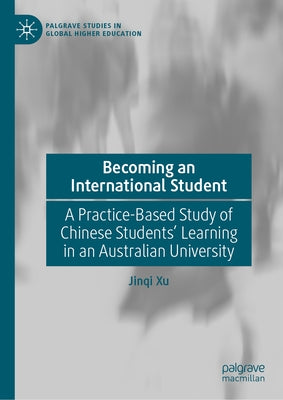 PALGRAVE STUDIES IN GLOBAL HIGHER EDUCATION

Becoming an International Student

A Practice-Based Study of Chinese Students' Learning in an Australian University

Jinqi Xu

palgrave macmillan